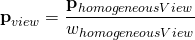 $\mathbf{p}_{view} = \frac{\mathbf{p}_{homogeneousView}}{w_{homogeneousView}}$